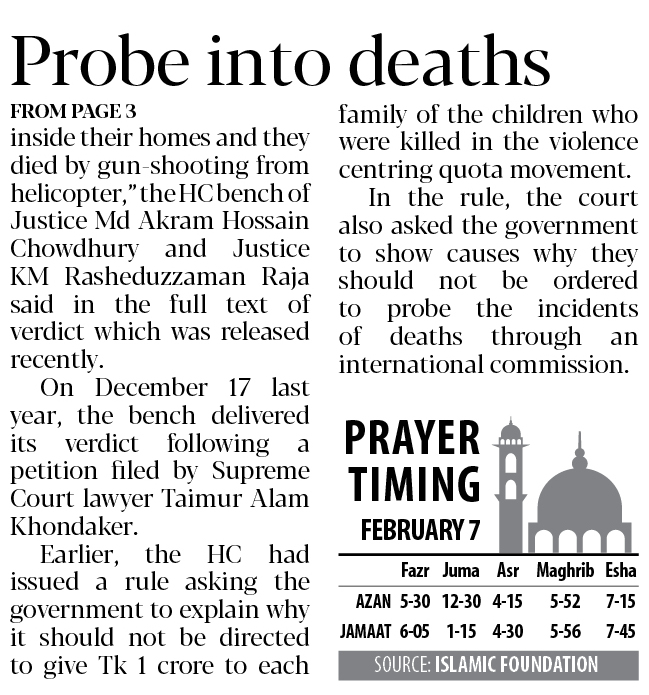 Probe into deaths

FROM PAGE 3

inside their homes and they died by gun-shooting from helicopter," the HC bench of Justice Md Akram Hossain Chowdhury and Justice KM Rasheduzzaman Raja said in the full text of verdict which was released recently.

On December 17 last year, the bench delivered its verdict following a petition filed by Supreme Court lawyer Taimur Alam Khondaker.

Earlier, the HC had issued a rule asking the government to explain why it should not be directed to give Tk 1 crore to each family of the children who were killed in the violence centring quota movement.

In the rule, the court also asked the government to show causes why they should not be ordered to probe the incidents of deaths through an international commission.

PRAYER TIMING
FEBRUARY 7

| | Fazr | Juma | Asr | Maghrib | Esha |
|---|---|---|---|---|---|
| AZAN | 5-30 | 12-30 | 4-15 | 5-52 | 7-15 |
| JAMAAT | 6-05 | 1-15 | 4-30 | 5-56 | 7-45 |

SOURCE: ISLAMIC FOUNDATION